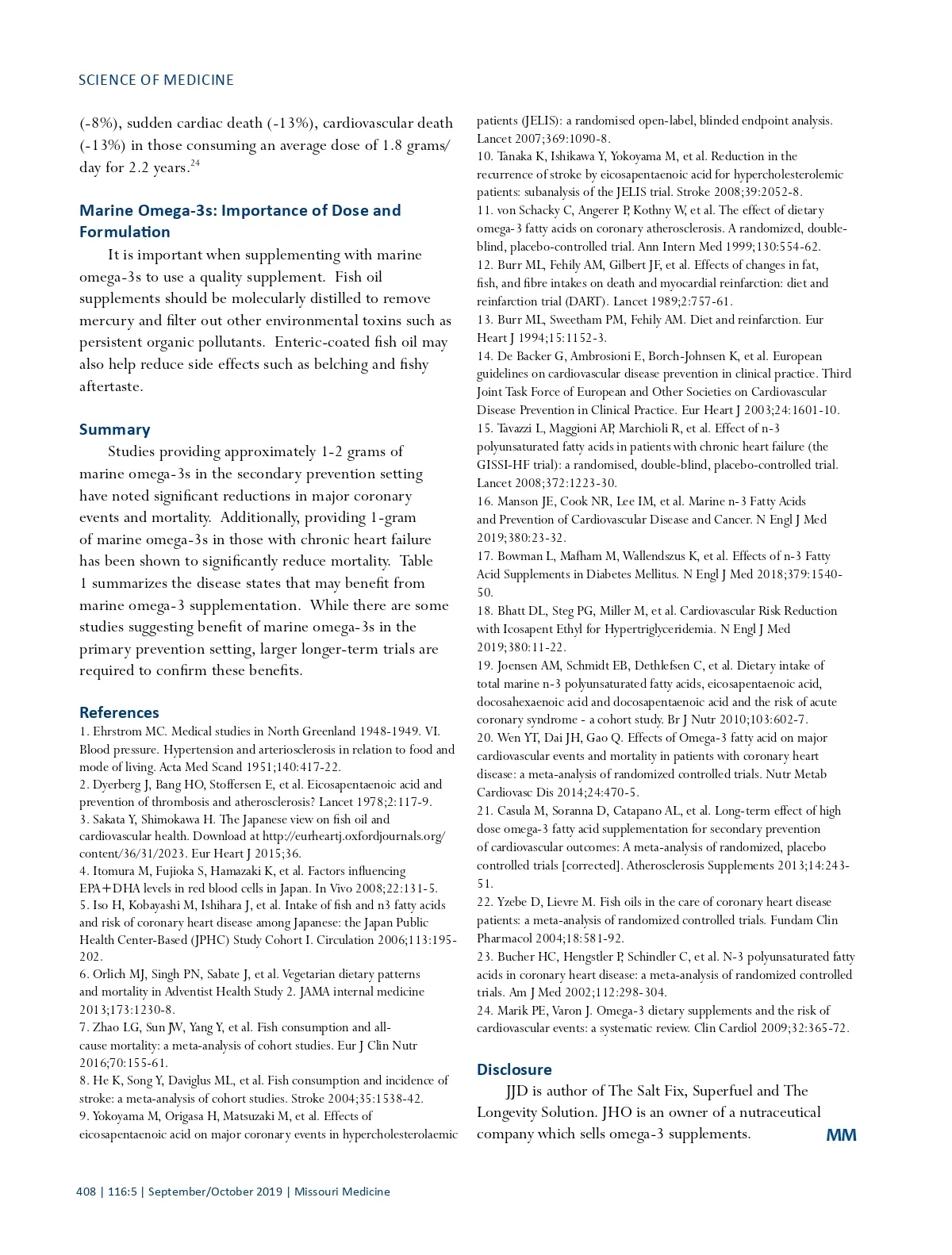 SCIENCE OF MEDICINE

(-8%), sudden cardiac death (-13%), cardiovascular death (-13%) in those consuming an average dose of 1.8 grams/day for 2.2 years.$^{24}$

Marine Omega-3s: Importance of Dose and Formulation

It is important when supplementing with marine omega-3s to use a quality supplement. Fish oil supplements should be molecularly distilled to remove mercury and filter out other environmental toxins such as persistent organic pollutants. Enteric-coated fish oil may also help reduce side effects such as belching and fishy aftertaste.

Summary

Studies providing approximately 1-2 grams of marine omega-3s in the secondary prevention setting have noted significant reductions in major coronary events and mortality. Additionally, providing 1-gram of marine omega-3s in those with chronic heart failure has been shown to significantly reduce mortality. Table 1 summarizes the disease states that may benefit from marine omega-3 supplementation. While there are some studies suggesting benefit of marine omega-3s in the primary prevention setting, larger longer-term trials are required to confirm these benefits.

References

1. Ehrstrom MC. Medical studies in North Greenland 1948-1949. VI. Blood pressure. Hypertension and arteriosclerosis in relation to food and mode of living. Acta Med Scand 1951;140:417-22.
2. Dyerberg J, Bang HO, Stoffersen E, et al. Eicosapentaenoic acid and prevention of thrombosis and atherosclerosis? Lancet 1978;2:117-9.
3. Sakata Y, Shimokawa H. The Japanese view on fish oil and cardiovascular health. Download at http://eurheartj.oxfordjournals.org/content/36/31/2023. Eur Heart J 2015;36.
4. Itomura M, Fujioka S, Hamazaki K, et al. Factors influencing EPA+DHA levels in red blood cells in Japan. In Vivo 2008;22:131-5.
5. Iso H, Kobayashi M, Ishihara J, et al. Intake of fish and n3 fatty acids and risk of coronary heart disease among Japanese: the Japan Public Health Center-Based (JPHC) Study Cohort I. Circulation 2006;113:195-202.
6. Orlich MJ, Singh PN, Sabate J, et al. Vegetarian dietary patterns and mortality in Adventist Health Study 2. JAMA internal medicine 2013;173:1230-8.
7. Zhao LG, Sun JW, Yang Y, et al. Fish consumption and all-cause mortality: a meta-analysis of cohort studies. Eur J Clin Nutr 2016;70:155-61.
8. He K, Song Y, Daviglus ML, et al. Fish consumption and incidence of stroke: a meta-analysis of cohort studies. Stroke 2004;35:1538-42.
9. Yokoyama M, Origasa H, Matsuzaki M, et al. Effects of eicosapentaenoic acid on major coronary events in hypercholesterolaemic patients (JELIS): a randomised open-label, blinded endpoint analysis. Lancet 2007;369:1090-8.
10. Tanaka K, Ishikawa Y, Yokoyama M, et al. Reduction in the recurrence of stroke by eicosapentaenoic acid for hypercholesterolemic patients: subanalysis of the JELIS trial. Stroke 2008;39:2052-8.
11. von Schacky C, Angerer P, Kothny W, et al. The effect of dietary omega-3 fatty acids on coronary atherosclerosis. A randomized, double-blind, placebo-controlled trial. Ann Intern Med 1999;130:554-62.
12. Burr ML, Fehily AM, Gilbert JF, et al. Effects of changes in fat, fish, and fibre intakes on death and myocardial reinfarction: diet and reinfarction trial (DART). Lancet 1989;2:757-61.
13. Burr ML, Sweetham PM, Fehily AM. Diet and reinfarction. Eur Heart J 1994;15:1152-3.
14. De Backer G, Ambrosioni E, Borch-Johnsen K, et al. European guidelines on cardiovascular disease prevention in clinical practice. Third Joint Task Force of European and Other Societies on Cardiovascular Disease Prevention in Clinical Practice. Eur Heart J 2003;24:1601-10.
15. Tavazzi L, Maggioni AP, Marchioli R, et al. Effect of n-3 polyunsaturated fatty acids in patients with chronic heart failure (the GISSI-HF trial): a randomised, double-blind, placebo-controlled trial. Lancet 2008;372:1223-30.
16. Manson JE, Cook NR, Lee IM, et al. Marine n-3 Fatty Acids and Prevention of Cardiovascular Disease and Cancer. N Engl J Med 2019;380:23-32.
17. Bowman L, Mafham M, Wallendszus K, et al. Effects of n-3 Fatty Acid Supplements in Diabetes Mellitus. N Engl J Med 2018;379:1540-50.
18. Bhatt DL, Steg PG, Miller M, et al. Cardiovascular Risk Reduction with Icosapent Ethyl for Hypertriglyceridemia. N Engl J Med 2019;380:11-22.
19. Joensen AM, Schmidt EB, Dethlefsen C, et al. Dietary intake of total marine n-3 polyunsaturated fatty acids, eicosapentaenoic acid, docosahexaenoic acid and docosapentaenoic acid and the risk of acute coronary syndrome - a cohort study. Br J Nutr 2010;103:602-7.
20. Wen YT, Dai JH, Gao Q. Effects of Omega-3 fatty acid on major cardiovascular events and mortality in patients with coronary heart disease: a meta-analysis of randomized controlled trials. Nutr Metab Cardiovasc Dis 2014;24:470-5.
21. Casula M, Soranna D, Catapano AL, et al. Long-term effect of high dose omega-3 fatty acid supplementation for secondary prevention of cardiovascular outcomes: A meta-analysis of randomized, placebo controlled trials [corrected]. Atherosclerosis Supplements 2013;14:243-51.
22. Yzebe D, Lievre M. Fish oils in the care of coronary heart disease patients: a meta-analysis of randomized controlled trials. Fundam Clin Pharmacol 2004;18:581-92.
23. Bucher HC, Hengstler P, Schindler C, et al. N-3 polyunsaturated fatty acids in coronary heart disease: a meta-analysis of randomized controlled trials. Am J Med 2002;112:298-304.
24. Marik PE, Varon J. Omega-3 dietary supplements and the risk of cardiovascular events: a systematic review. Clin Cardiol 2009;32:365-72.

Disclosure

JJD is author of The Salt Fix, Superfuel and The Longevity Solution. JHO is an owner of a nutraceutical company which sells omega-3 supplements. MM

408 | 116:5 | September/October 2019 | Missouri Medicine